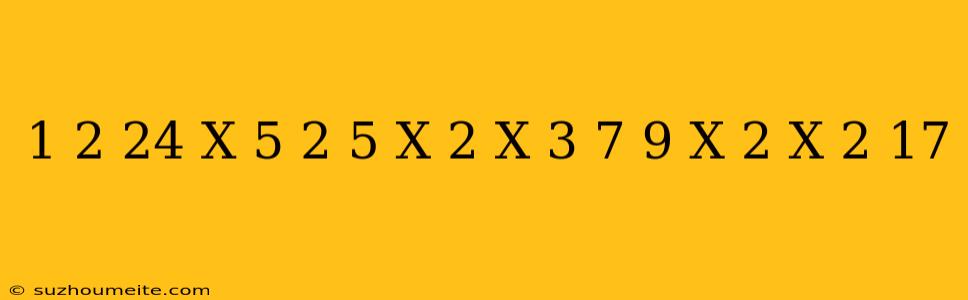 1 2 24 X 5 2 5 X 2 X 3 7 9 X 2 X 2 17

© suzhoumeite.com